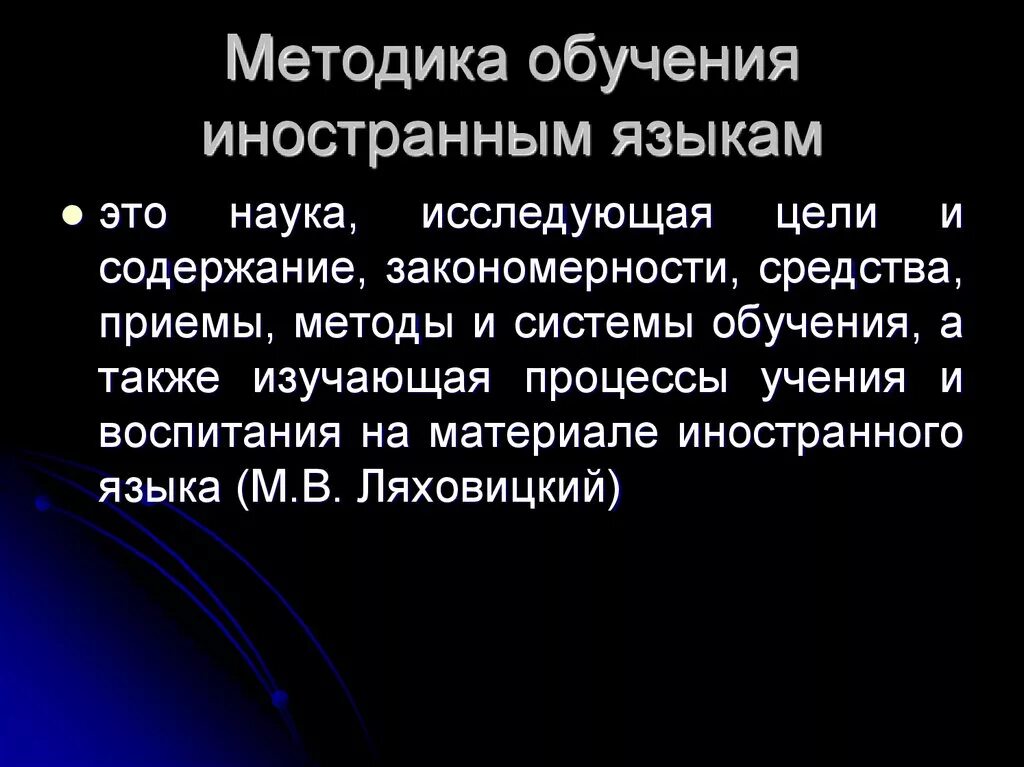 Методика обучения иностранным языкам

это наука, исследующая цели и содержание, закономерности, средства, приемы, методы и системы обучения, а также изучающая процессы учения и воспитания на материале иностранного языка (М.В. Ляховицкий)